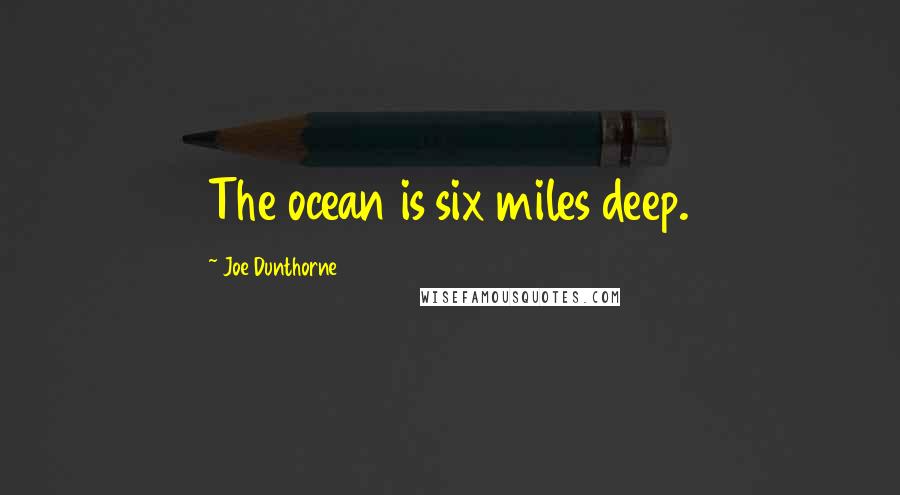 The ocean is six miles deep.

~ Joe Dunthorne

WISEFAMOUSQUOTES.COM